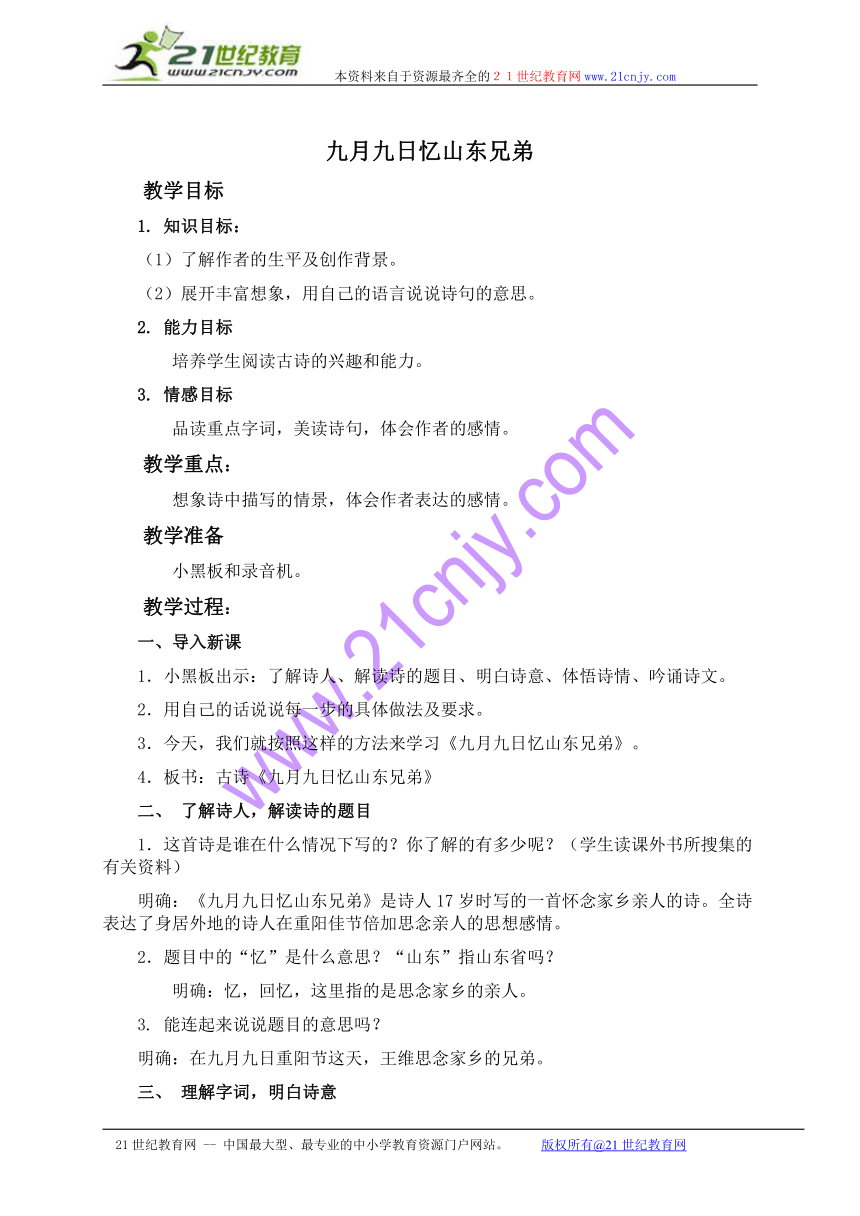 21世纪教育
www.21cnjy.com
本资料来自于资源最齐全的２１世纪教育网www.21cnjy.com

九月九日忆山东兄弟

教学目标

1. 知识目标：

（1）了解作者的生平及创作背景。

（2）展开丰富想象，用自己的语言说说诗句的意思。

2. 能力目标

培养学生阅读古诗的兴趣和能力。

3. 情感目标

品读重点字词，美读诗句，体会作者的感情。

教学重点：

想象诗中描写的情景，体会作者表达的感情。

教学准备

小黑板和录音机。

教学过程：

一、导入新课

1. 小黑板出示：了解诗人、解读诗的题目、明白诗意、体悟诗情、吟诵诗文。

2. 用自己的话说说每一步的具体做法及要求。

3. 今天，我们就按照这样的方法来学习《九月九日忆山东兄弟》。

4. 板书：古诗《九月九日忆山东兄弟》

二、 了解诗人，解读诗的题目

1. 这首诗是谁在什么情况下写的？你了解的有多少呢？（学生读课外书所搜集的有关资料）

明确：《九月九日忆山东兄弟》是诗人17岁时写的一首怀念家乡亲人的诗。全诗表达了身居外地的诗人在重阳佳节倍加思念亲人的思想感情。

2. 题目中的“忆”是什么意思？“山东”指山东省吗？

明确：忆，回忆，这里指的是思念家乡的亲人。

3. 能连起来说说题目的意思吗？

明确：在九月九日重阳节这天，王维思念家乡的兄弟。

三、 理解字词，明白诗意

www.21cnjy.com

21世纪教育网 -- 中国最大型、最专业的中小学教育资源门户网站。 版权所有@21世纪教育网